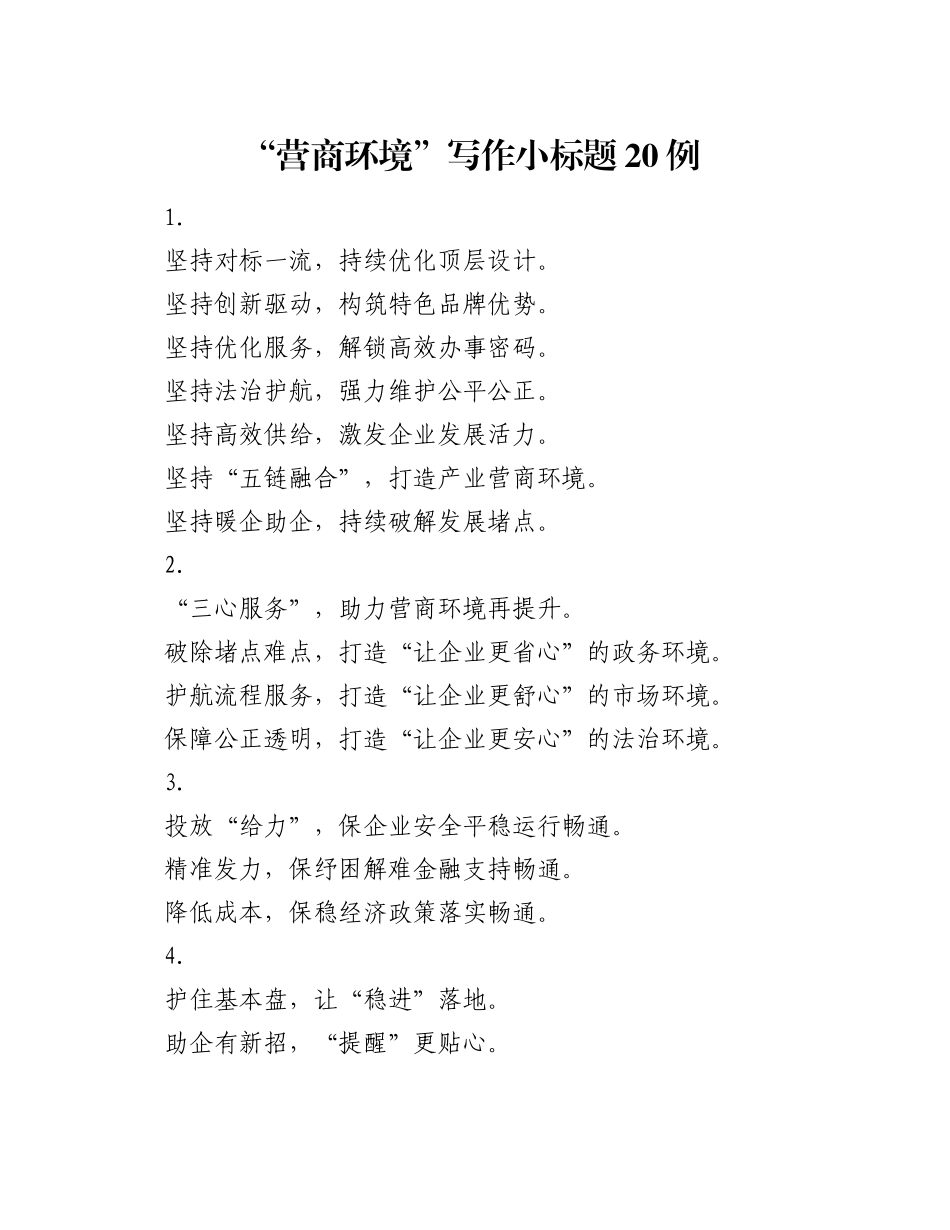 “营商环境”写作小标题20例

1.

坚持对标一流，持续优化顶层设计。

坚持创新驱动，构筑特色品牌优势。

坚持优化服务，解锁高效办事密码。

坚持法治护航，强力维护公平公正。

坚持高效供给，激发企业发展活力。

坚持“五链融合”，打造产业营商环境。

坚持暖企助企，持续破解发展堵点。

2.

“三心服务”，助力营商环境再提升。

破除堵点难点，打造“让企业更省心”的政务环境。

护航流程服务，打造“让企业更舒心”的市场环境。

保障公正透明，打造“让企业更安心”的法治环境。

3.

投放“给力”，保企业安全平稳运行畅通。

精准发力，保纾困解难金融支持畅通。

降低成本，保稳经济政策落实畅通。

4.

护住基本盘，让“稳进”落地。

助企有新招，“提醒”更贴心。